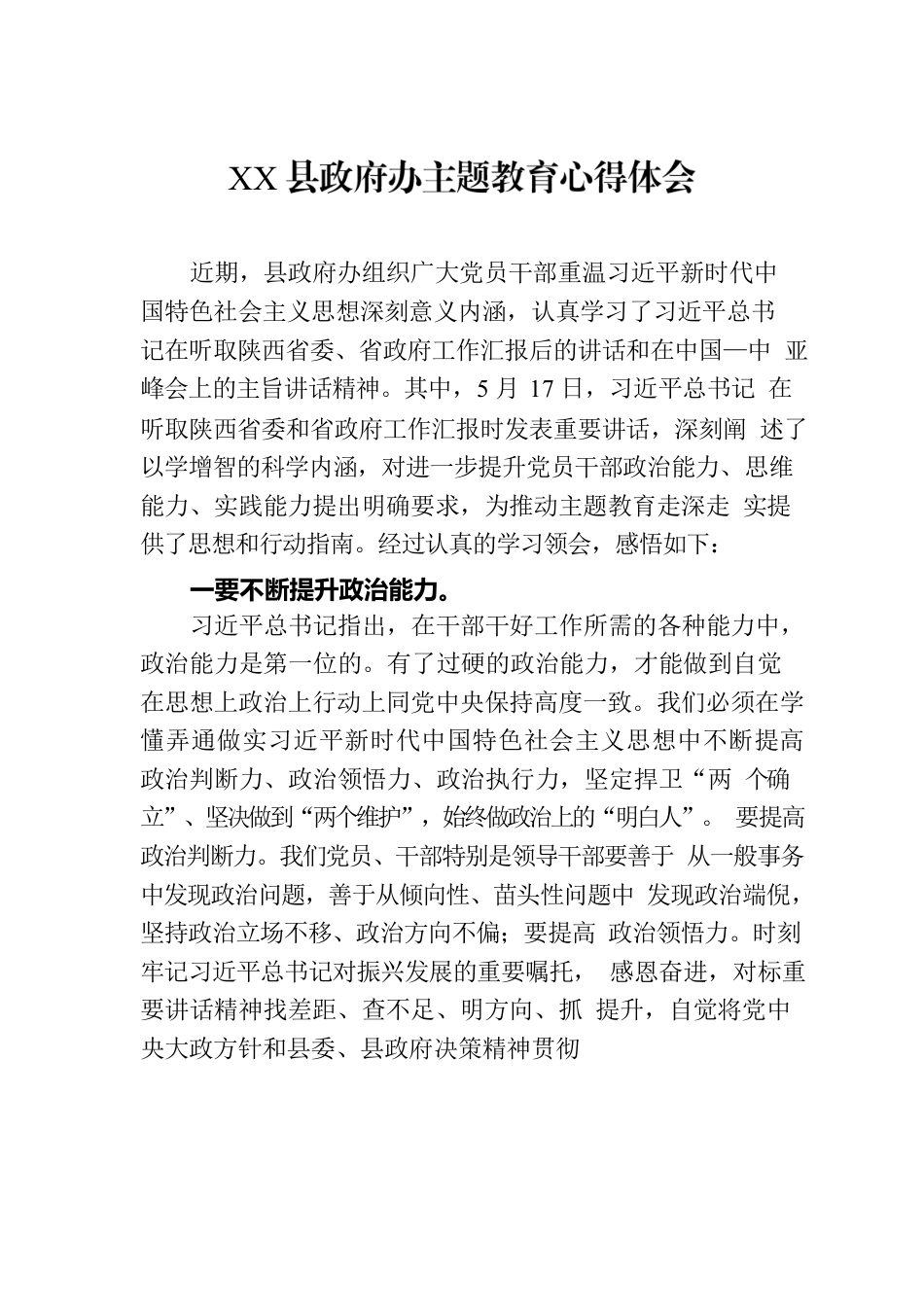 XX 县政府办主题教育心得体会

近期，县政府办组织广大党员干部重温习近平新时代中国特色社会主义思想深刻意义内涵，认真学习了习近平总书记在听取陕西省委、省政府工作汇报后的讲话和在中国—中 亚峰会上的主旨讲话精神。其中，5 月 17 日，习近平总书记 在听取陕西省委和省政府工作汇报时发表重要讲话，深刻阐 述了以学增智的科学内涵，对进一步提升党员干部政治能力、思维能力、实践能力提出明确要求，为推动主题教育走深走 实提供了思想和行动指南。经过认真的学习领会，感悟如下：

一要不断提升政治能力。

习近平总书记指出，在干部干好工作所需的各种能力中，政治能力是第一位的。有了过硬的政治能力，才能做到自觉在思想上政治上行动上同党中央保持高度一致。我们必须在学懂弄通做实习近平新时代中国特色社会主义思想中不断提高政治判断力、政治领悟力、政治执行力，坚定捍卫“两 个确立”、坚决做到“两个维护”，始终做政治上的“明白人”。 要提高政治判断力。我们党员、干部特别是领导干部要善于 从一般事务中发现政治问题，善于从倾向性、苗头性问题中 发现政治端倪，坚持政治立场不移、政治方向不偏；要提高 政治领悟力。时刻牢记习近平总书记对振兴发展的重要嘱托， 感恩奋进，对标重要讲话精神找差距、查不足、明方向、抓 提升，自觉将党中央大政方针和县委、县政府决策精神贯彻